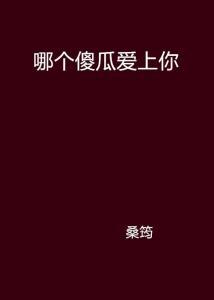 哪个傻瓜爱上你

桑筠